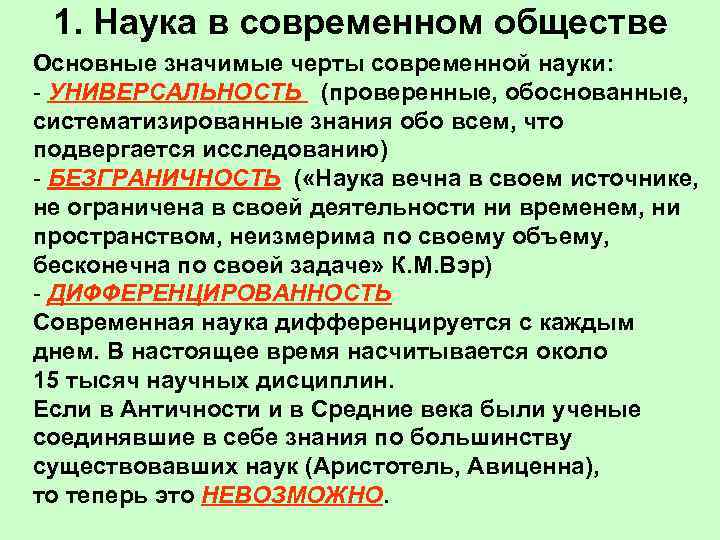 1. Наука в современном обществе

Основные значимые черты современной науки:
- УНИВЕРСАЛЬНОСТЬ (проверенные, обоснованные, систематизированные знания обо всем, что подвергается исследованию)
- БЕЗГРАНИЧНОСТЬ («Наука вечна в своем источнике, не ограничена в своей деятельности ни временем, ни пространством, неизмерима по своему объему, бесконечна по своей задаче» К.М.Вэр)
- ДИФФЕРЕНЦИРОВАННОСТЬ
Современная наука дифференцируется с каждым днем. В настоящее время насчитывается около 15 тысяч научных дисциплин.
Если в Античности и в Средние века были ученые соединявшие в себе знания по большинству существовавших наук (Аристотель, Авиценна), то теперь это НЕВОЗМОЖНО.